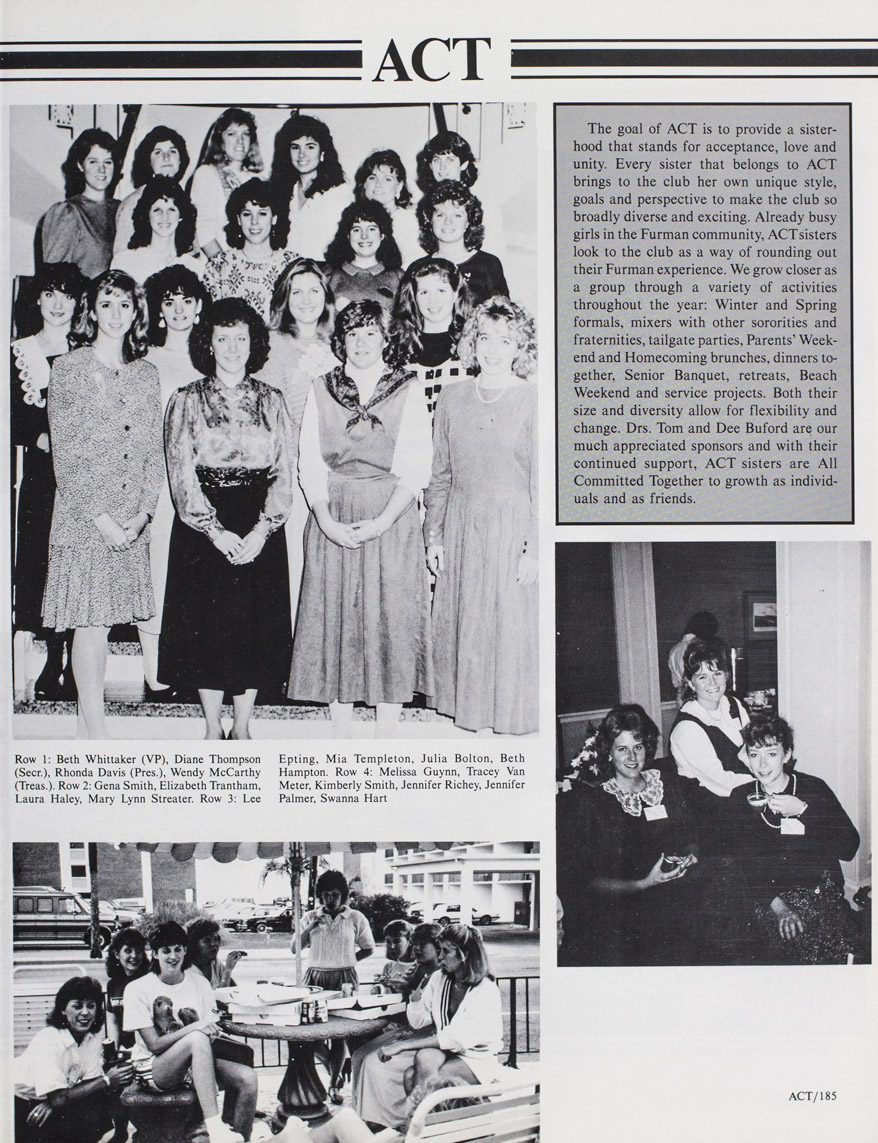 ACT

The goal of ACT is to provide a sisterhood that stands for acceptance, love and unity. Every sister that belongs to ACT brings to the club her own unique style, goals and perspective to make the club so broadly diverse and exciting. Already busy girls in the Furman community, ACT sisters look to the club as a way of rounding out their Furman experience. We grow closer as a group through a variety of activities throughout the year: Winter and Spring formals, mixers with other sororities and fraternities, tailgate parties, Parents' Weekend and Homecoming brunches, dinners together, Senior Banquet, retreats, Beach Weekend and service projects. Both their size and diversity allow for flexibility and change. Drs. Tom and Dee Buford are our much appreciated sponsors and with their continued support, ACT sisters are All Committed Together to growth as individuals and as friends.

Row 1: Beth Whittaker (VP), Diane Thompson (Secr.), Rhonda Davis (Pres.), Wendy McCarthy (Treas.). Row 2: Gena Smith, Elizabeth Trantham, Laura Haley, Mary Lynn Streater. Row 3: Lee Epting, Mia Templeton, Julia Bolton, Beth Hampton. Row 4: Melissa Guynn, Tracey Van Meter, Kimberly Smith, Jennifer Richey, Jennifer Palmer, Swanna Hart

ACT/185